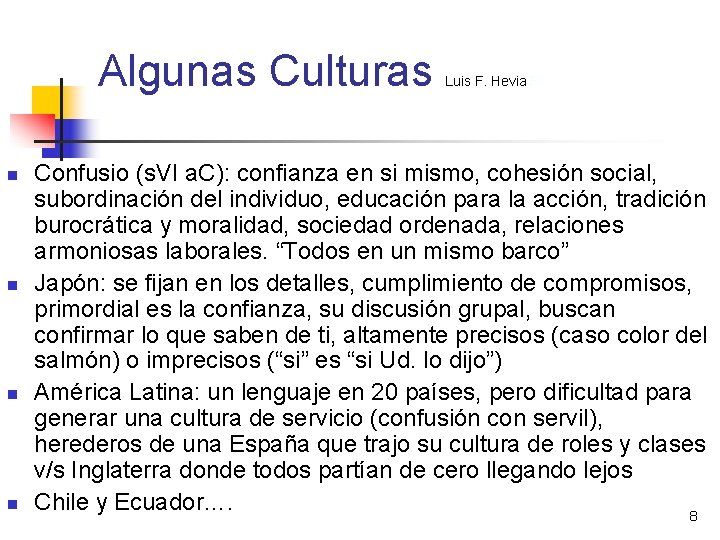 Algunas Culturas Luis F. Hevia

• Confusio (sVI aC): confianza en si mismo, cohesión social, subordinación del individuo, educación para la acción, tradición burocrática y moralidad, sociedad ordenada, relaciones armoniosas laborales. "Todos en un mismo barco"
• Japón: se fijan en los detalles, cumplimiento de compromisos, primordial es la confianza, su discusión grupal, buscan confirmar lo que saben de ti, altamente precisos (caso color del salmón) o imprecisos ("si" es "si Ud. lo dijo")
• América Latina: un lenguaje en 20 países, pero dificultad para generar una cultura de servicio (confusión con servil), herederos de una España que trajo su cultura de roles y clases v/s Inglaterra donde todos partían de cero llegando lejos
• Chile y Ecuador….

8